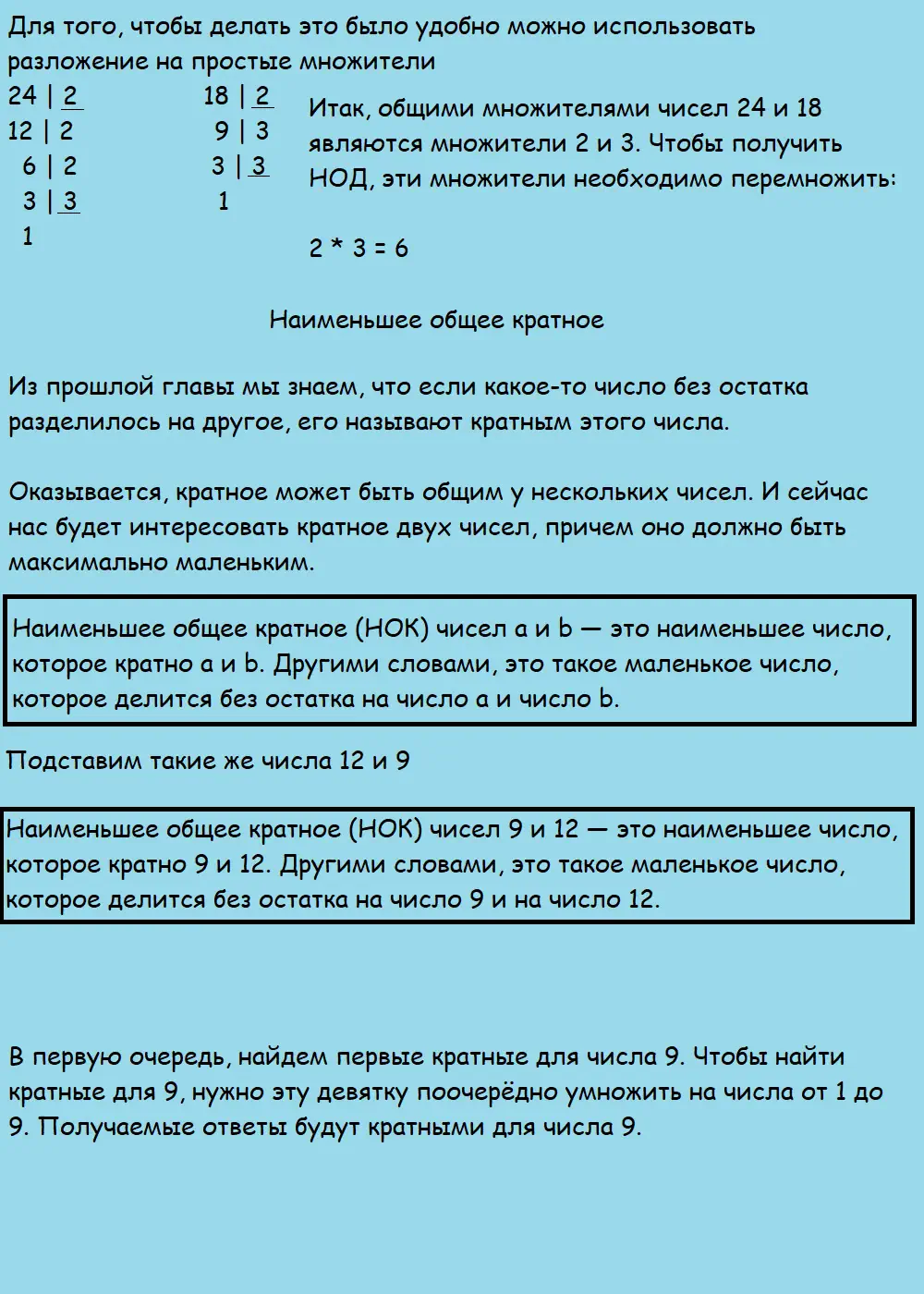 Для того, чтобы делать это было удобно можно использовать разложение на простые множители

24 | 2
12 | 2
6 | 2
3 | 3
1

18 | 2
9 | 3
3 | 3
1

Итак, общими множителями чисел 24 и 18 являются множители 2 и 3. Чтобы получить НОД, эти множители необходимо перемножить:

2 * 3 = 6

Наименьшее общее кратное

Из прошлой главы мы знаем, что если какое-то число без остатка разделилось на другое, его называют кратным этого числа.

Оказывается, кратное может быть общим у нескольких чисел. И сейчас нас будет интересовать кратное двух чисел, причем оно должно быть максимально маленьким.

Наименьшее общее кратное (НОК) чисел a и b — это наименьшее число, которое кратно a и b. Другими словами, это такое маленькое число, которое делится без остатка на число a и число b.

Подставим такие же числа 12 и 9

Наименьшее общее кратное (НОК) чисел 9 и 12 — это наименьшее число, которое кратно 9 и 12. Другими словами, это такое маленькое число, которое делится без остатка на число 9 и на число 12.

В первую очередь, найдем первые кратные для числа 9. Чтобы найти кратные для 9, нужно эту девятку поочерёдно умножить на числа от 1 до 9. Получаемые ответы будут кратными для числа 9.